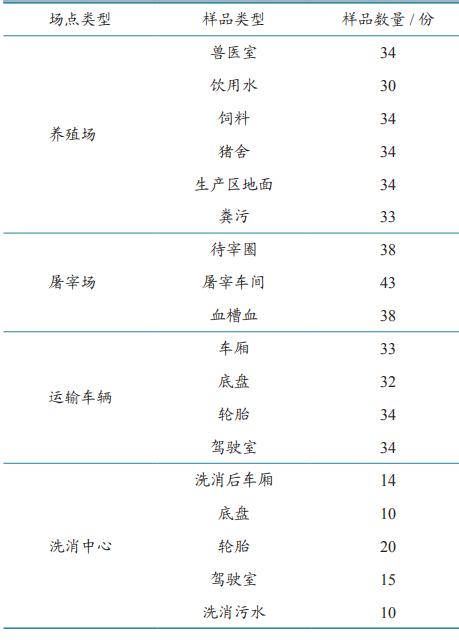 | 场点类型 | 样品类型 | 样品数量 / 份 |
|---|---|---|
| 养殖场 | 兽医室 | 34 |
| | 饮用水 | 30 |
| | 饲料 | 34 |
| | 猪舍 | 34 |
| | 生产区地面 | 34 |
| | 粪污 | 33 |
| 屠宰场 | 待宰圈 | 38 |
| | 屠宰车间 | 43 |
| | 血槽血 | 38 |
| 运输车辆 | 车厢 | 33 |
| | 底盘 | 32 |
| | 轮胎 | 34 |
| | 驾驶室 | 34 |
| 洗消中心 | 洗消后车厢 | 14 |
| | 底盘 | 10 |
| | 轮胎 | 20 |
| | 驾驶室 | 15 |
| | 洗消污水 | 10 |